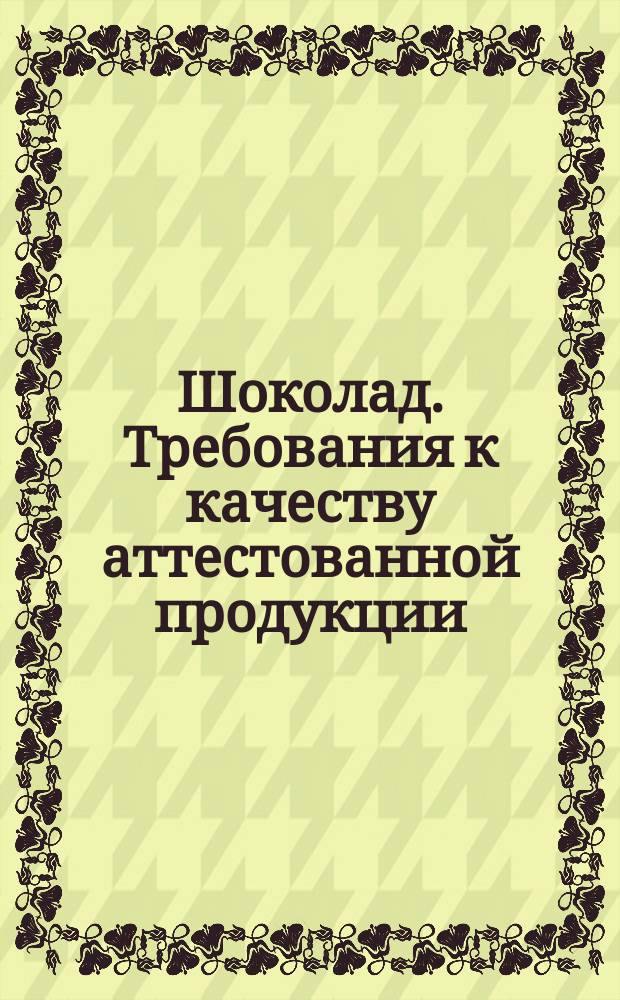 Шоколад. Требования к качеству аттестованной продукции